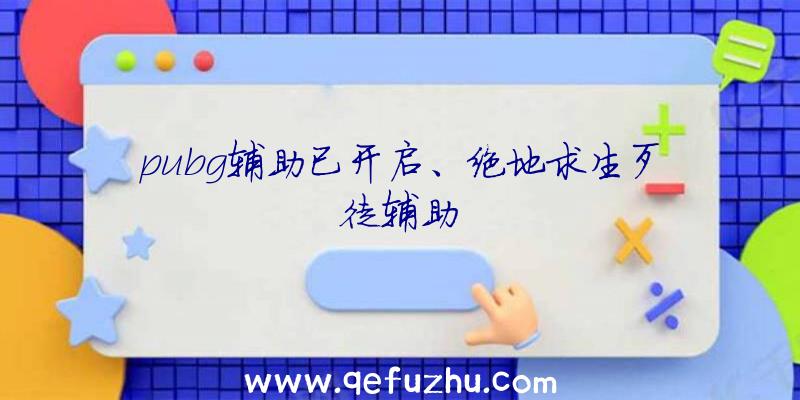 pubg辅助已开启、绝地求生歹徒辅助

www.qefuzhu.com